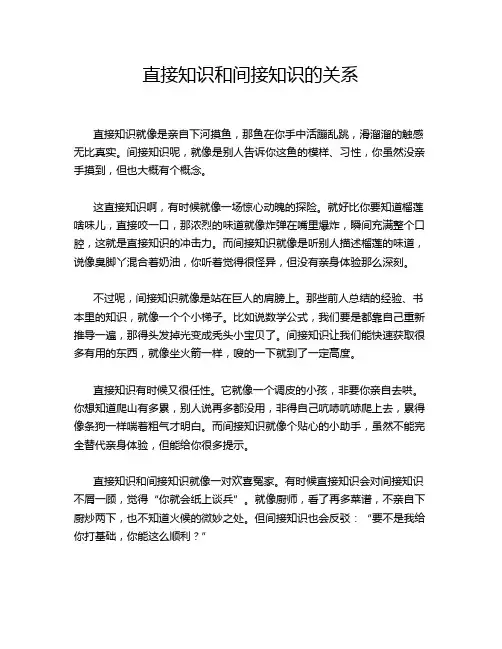 直接知识和间接知识的关系

直接知识就像是亲自下河摸鱼，那鱼在你手中活蹦乱跳，滑溜溜的触感无比真实。间接知识呢，就像是别人告诉你这鱼的模样、习性，你虽然没亲手摸到，但也大概有个概念。

这直接知识啊，有时候就像一场惊心动魄的探险。就好比你要知道榴莲啥味儿，直接咬一口，那浓烈的味道就像炸弹在嘴里爆炸，瞬间充满整个口腔，这就是直接知识的冲击力。而间接知识就像是听别人描述榴莲的味道，说像臭脚丫混合着奶油，你听着觉得很怪异，但没有亲身体验那么深刻。

不过呢，间接知识就像是站在巨人的肩膀上。那些前人总结的经验、书本里的知识，就像一个个小梯子。比如说数学公式，我们要是都靠自己重新推导一遍，那得头发掉光变成秃头小宝贝了。间接知识让我们能快速获取很多有用的东西，就像坐火箭一样，嗖的一下就到了一定高度。

直接知识有时候又很任性。它就像一个调皮的小孩，非要你亲自去哄。你想知道爬山有多累，别人说再多都没用，非得自己吭哧吭哧爬上去，累得像条狗一样喘着粗气才明白。而间接知识就像个贴心的小助手，虽然不能完全替代亲身体验，但能给你很多提示。

直接知识和间接知识就像一对欢喜冤家。有时候直接知识会对间接知识不屑一顾，觉得“你就会纸上谈兵”。就像厨师，看了再多菜谱，不亲自下厨炒两下，也不知道火候的微妙之处。但间接知识也会反驳：“要不是我给你打基础，你能这么顺利？”